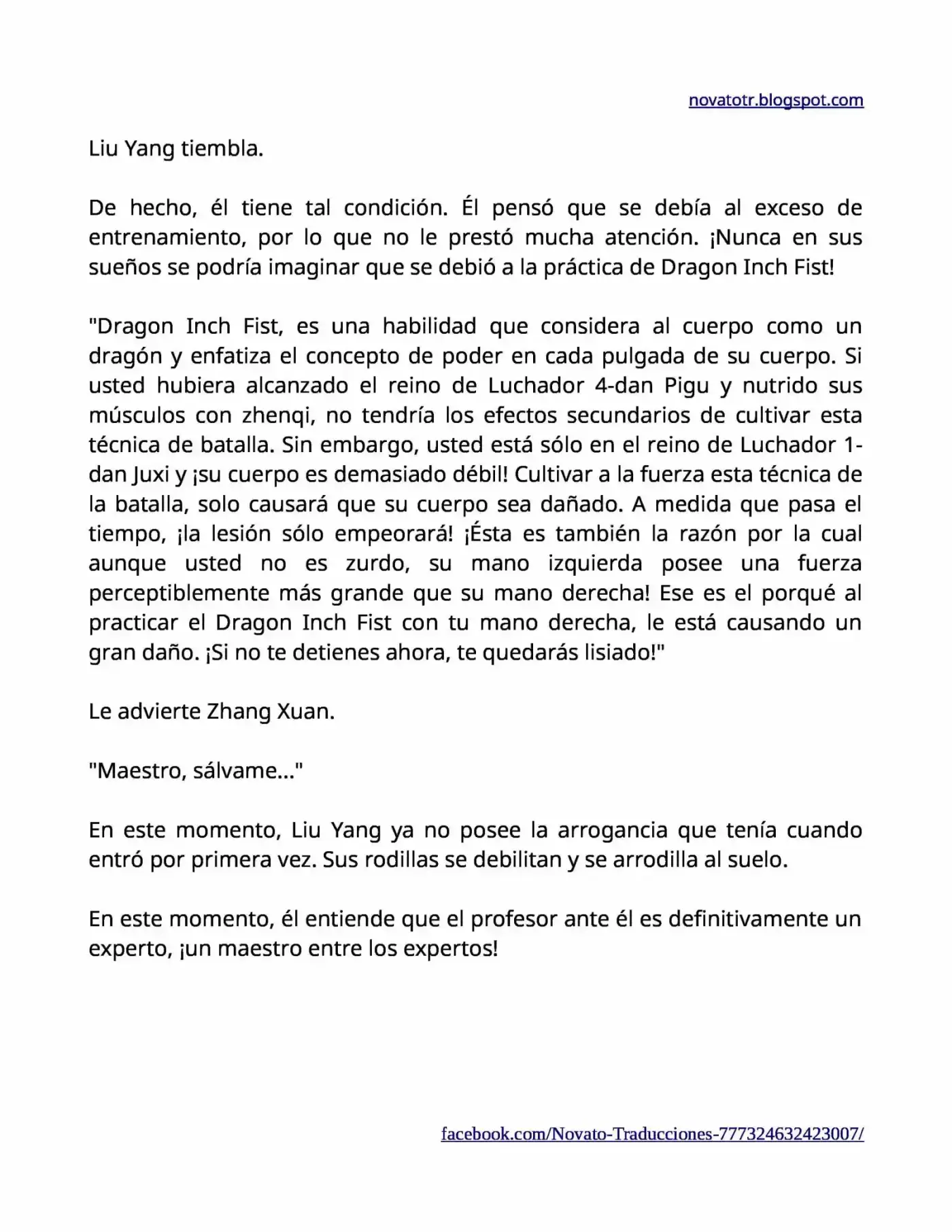 novatotr.blogspot.com

Liu Yang tiembla.

De hecho, él tiene tal condición. Él pensó que se debía al exceso de entrenamiento, por lo que no le prestó mucha atención. ¡Nunca en sus sueños se podría imaginar que se debió a la práctica de Dragon Inch Fist!

"Dragon Inch Fist, es una habilidad que considera al cuerpo como un dragón y enfatiza el concepto de poder en cada pulgada de su cuerpo. Si usted hubiera alcanzado el reino de Luchador 4-dan Pigu y nutrido sus músculos con zhenqi, no tendría los efectos secundarios de cultivar esta técnica de batalla. Sin embargo, usted está sólo en el reino de Luchador 1-dan Juxi y ¡su cuerpo es demasiado débil! Cultivar a la fuerza esta técnica de la batalla, solo causará que su cuerpo sea dañado. A medida que pasa el tiempo, ¡la lesión sólo empeorará! ¡Ésta es también la razón por la cual aunque usted no es zurdo, su mano izquierda posee una fuerza perceptiblemente más grande que su mano derecha! Ese es el porqué al practicar el Dragon Inch Fist con tu mano derecha, le está causando un gran daño. ¡Si no te detienes ahora, te quedarás lisiado!"

Le advierte Zhang Xuan.

"Maestro, sálvame..."

En este momento, Liu Yang ya no posee la arrogancia que tenía cuando entró por primera vez. Sus rodillas se debilitan y se arrodilla al suelo.

En este momento, él entiende que el profesor ante él es definitivamente un experto, ¡un maestro entre los expertos!

facebook.com/Novato-Traducciones-777324632423007/